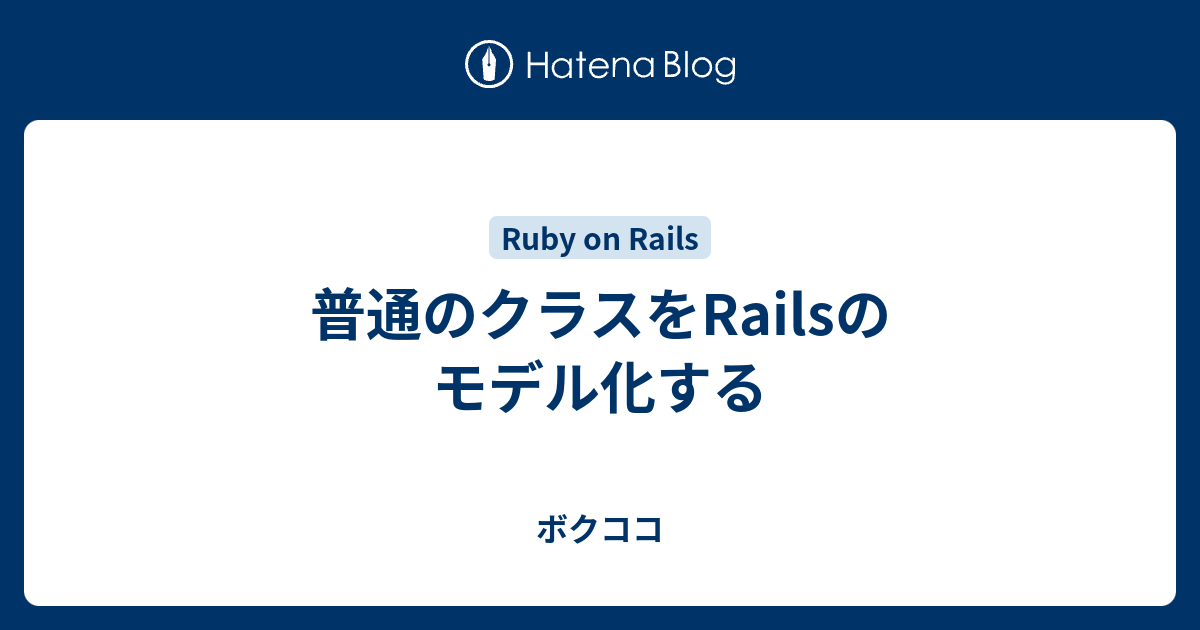 Hatena Blog

Ruby on Rails

普通のクラスをRailsのモデル化する

ボクココ